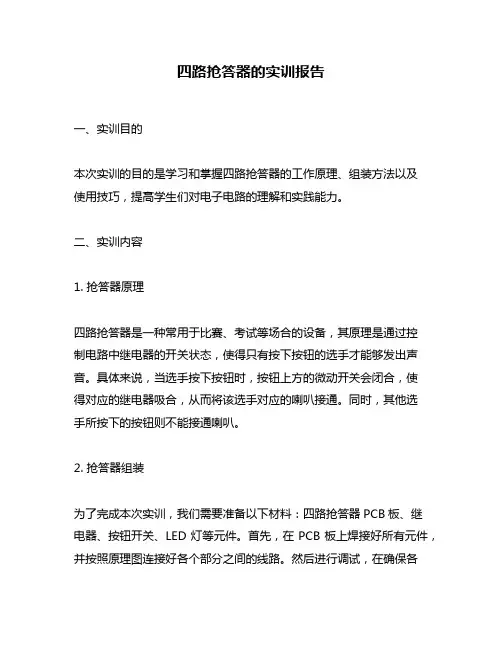 四路抢答器的实训报告

一、实训目的

本次实训的目的是学习和掌握四路抢答器的工作原理、组装方法以及使用技巧，提高学生们对电子电路的理解和实践能力。

二、实训内容

1. 抢答器原理

四路抢答器是一种常用于比赛、考试等场合的设备，其原理是通过控制电路中继电器的开关状态，使得只有按下按钮的选手才能够发出声音。具体来说，当选手按下按钮时，按钮上方的微动开关会闭合，使得对应的继电器吸合，从而将该选手对应的喇叭接通。同时，其他选手所按下的按钮则不能接通喇叭。

2. 抢答器组装

为了完成本次实训，我们需要准备以下材料：四路抢答器 PCB 板、继电器、按钮开关、LED 灯等元件。首先，在 PCB 板上焊接好所有元件，并按照原理图连接好各个部分之间的线路。然后进行调试，在确保各